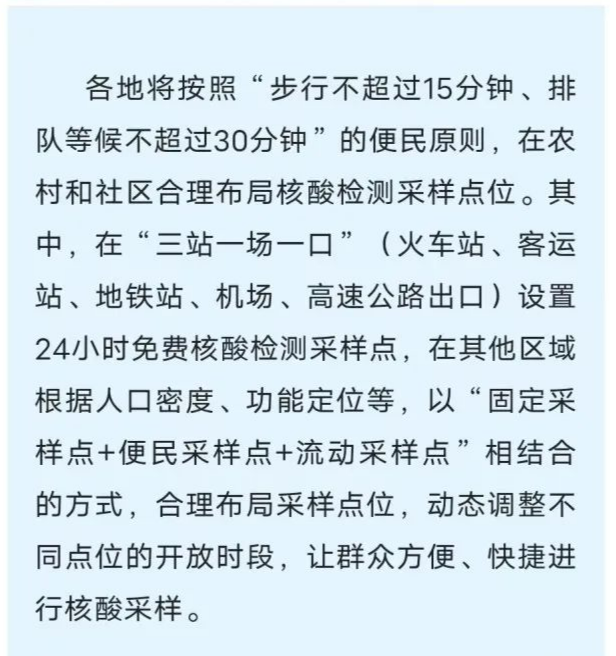 各地将按照“步行不超过15分钟、排队等候不超过30分钟”的便民原则，在农村和社区合理布局核酸检测采样点位。其中，在“三站一场一口”（火车站、客运站、地铁站、机场、高速公路出口）设置24小时免费核酸检测采样点，在其他区域根据人口密度、功能定位等，以“固定采样点+便民采样点+流动采样点”相结合的方式，合理布局采样点位，动态调整不同点位的开放时段，让群众方便、快捷进行核酸采样。